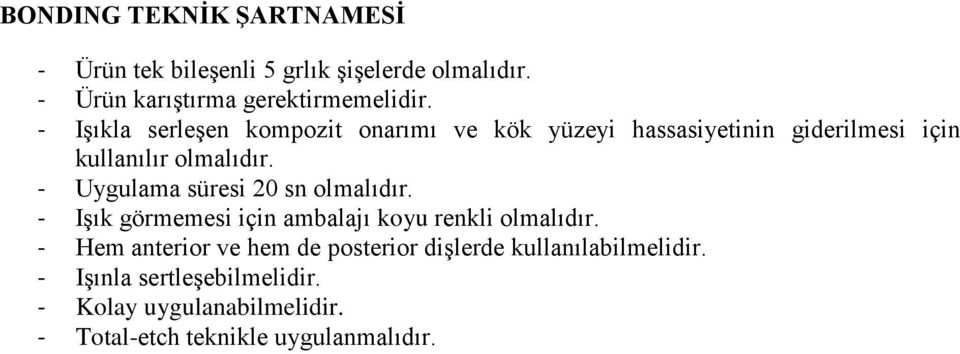 BONDING TEKNİK ŞARTNAMESİ

- Ürün tek bileşenli 5 grlık şişelerde olmalıdır.
- Ürün karıştırma gerektirmemelidir.
- Işıkla serleşen kompozit onarımı ve kök yüzeyi hassasiyetinin giderilmesi için kullanılır olmalıdır.
- Uygulama süresi 20 sn olmalıdır.
- Işık görmemesi için ambalajı koyu renkli olmalıdır.
- Hem anterior ve hem de posterior dişlerde kullanılabilmelidir.
- Işınla sertleşebilmelidir.
- Kolay uygulanabilmelidir.
- Total-etch teknikle uygulanmalıdır.